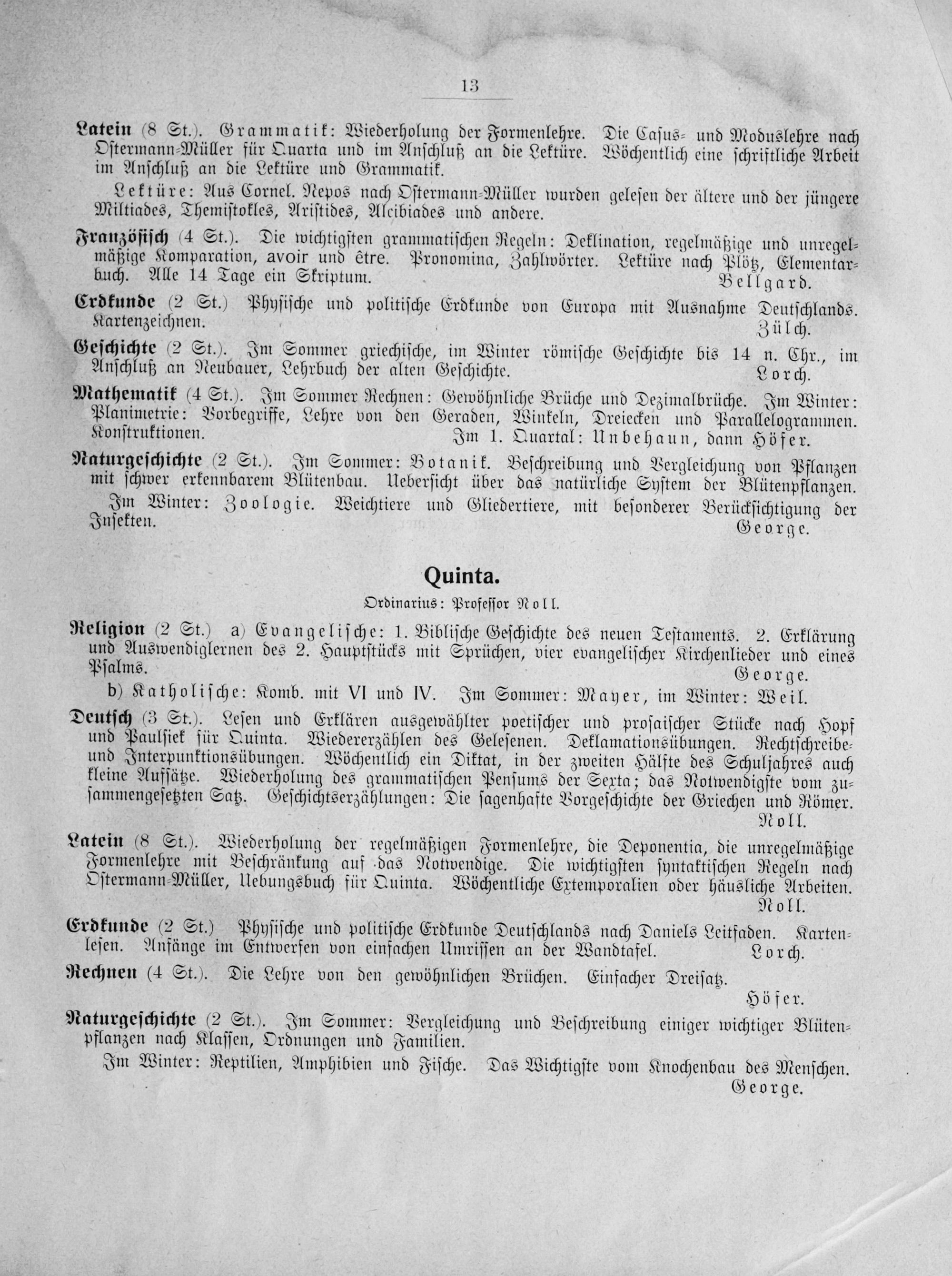 13

Latein (8 St.). Grammatik: Wiederholung der Formenlehre. Die Casus- und Moduslehre nach Ostermann-Müller für Quarta und im Anschluß an die Lektüre. Wöchentlich eine schriftliche Arbeit im Anschluß an die Lektüre und Grammatik.

Lektüre: Aus Cornel. Nepos nach Ostermann-Müller wurden gelesen der ältere und der jüngere Miltiades, Themistokles, Aristides, Alcibiades und andere.

Französisch (4 St.). Die wichtigsten grammatischen Regeln: Deklination, regelmäßige und unregelmäßige Komparation, avoir und être. Pronomina, Zahlwörter. Lektüre nach Plötz, Elementarbuch. Alle 14 Tage ein Skriptum. Bellgard.

Erdkunde (2 St.) Physische und politische Erdkunde von Europa mit Ausnahme Deutschlands. Kartenzeichnen. Zülch.

Geschichte (2 St.). Im Sommer griechische, im Winter römische Geschichte bis 14 n. Chr., im Anschluß an Neubauer, Lehrbuch der alten Geschichte. Lorch.

Mathematik (4 St.). Im Sommer Rechnen: Gewöhnliche Brüche und Dezimalbrüche. Im Winter: Planimetrie: Vorbegriffe, Lehre von den Geraden, Winkeln, Dreiecken und Parallelogrammen. Konstruktionen. Im 1. Quartal: Unbehaun, dann Höfer.

Naturgeschichte (2 St.). Im Sommer: Botanik. Beschreibung und Vergleichung von Pflanzen mit schwer erkennbarem Blütenbau. Uebersicht über das natürliche System der Blütenpflanzen.

Im Winter: Zoologie. Weichtiere und Gliedertiere, mit besonderer Berücksichtigung der Insekten. George.

Quinta.

Ordinarius: Professor Noll.

Religion (2 St.) a) Evangelische: 1. Biblische Geschichte des neuen Testaments. 2. Erklärung und Auswendiglernen des 2. Hauptstücks mit Sprüchen, vier evangelischer Kirchenlieder und eines Psalms. George.

b) Katholische: Komb. mit VI und IV. Im Sommer: Mayer, im Winter: Weil.

Deutsch (3 St.). Lesen und Erklären ausgewählter poetischer und prosaischer Stücke nach Hopf und Paulsiek für Quinta. Wiedererzählen des Gelesenen. Deklamationsübungen. Rechtschreibe- und Interpunktionsübungen. Wöchentlich ein Diktat, in der zweiten Hälfte des Schuljahres auch kleine Aufsätze. Wiederholung des grammatischen Pensums der Sexta; das Notwendigste vom zusammengesetzten Satz. Geschichtserzählungen: Die sagenhafte Vorgeschichte der Griechen und Römer. Noll.

Latein (8 St.). Wiederholung der regelmäßigen Formenlehre, die Deponentia, die unregelmäßige Formenlehre mit Beschränkung auf das Notwendige. Die wichtigsten syntaktischen Regeln nach Ostermann-Müller, Uebungsbuch für Quinta. Wöchentliche Extemporalien oder häusliche Arbeiten. Noll.

Erdkunde (2 St.) Physische und politische Erdkunde Deutschlands nach Daniels Leitfaden. Kartenlesen. Anfänge im Entwerfen von einfachen Umrissen an der Wandtafel. Lorch.

Rechnen (4 St.). Die Lehre von den gewöhnlichen Brüchen. Einfacher Dreisatz. Höfer.

Naturgeschichte (2 St.). Im Sommer: Vergleichung und Beschreibung einiger wichtiger Blütenpflanzen nach Klassen, Ordnungen und Familien.

Im Winter: Reptilien, Amphibien und Fische. Das Wichtigste vom Knochenbau des Menschen. George.